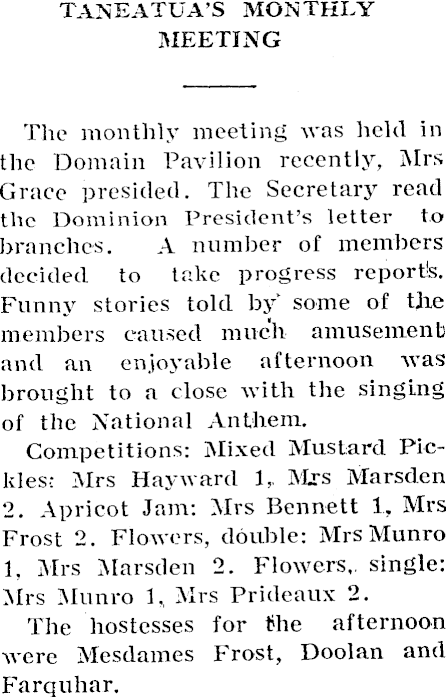 TANEATUA'S MONTHLY MEETING

The monthly meeting was held in the Domain Pavilion recently, Mrs Grace presided. The Secretary read the Dominion President's letter to branches. A number of members decided to take progress reports. Funny stories told by some of the members caused much amusement and an enjoyable afternoon was brought to a close with the singing of the National Anthem.

Competitions: Mixed Mustard Pickles: Mrs Hayward 1, Mrs Marsden 2. Apricot Jam: Mrs Bennett 1, Mrs Frost 2. Flowers, double: Mrs Munro 1, Mrs Marsden 2. Flowers, single: Mrs Munro 1, Mrs Prideaux 2.

The hostesses for the afternoon were Mesdames Frost, Doolan and Farquhar.